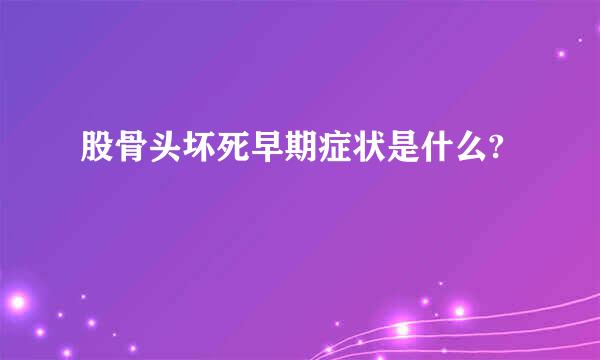 股骨头坏死早期症状是什么?